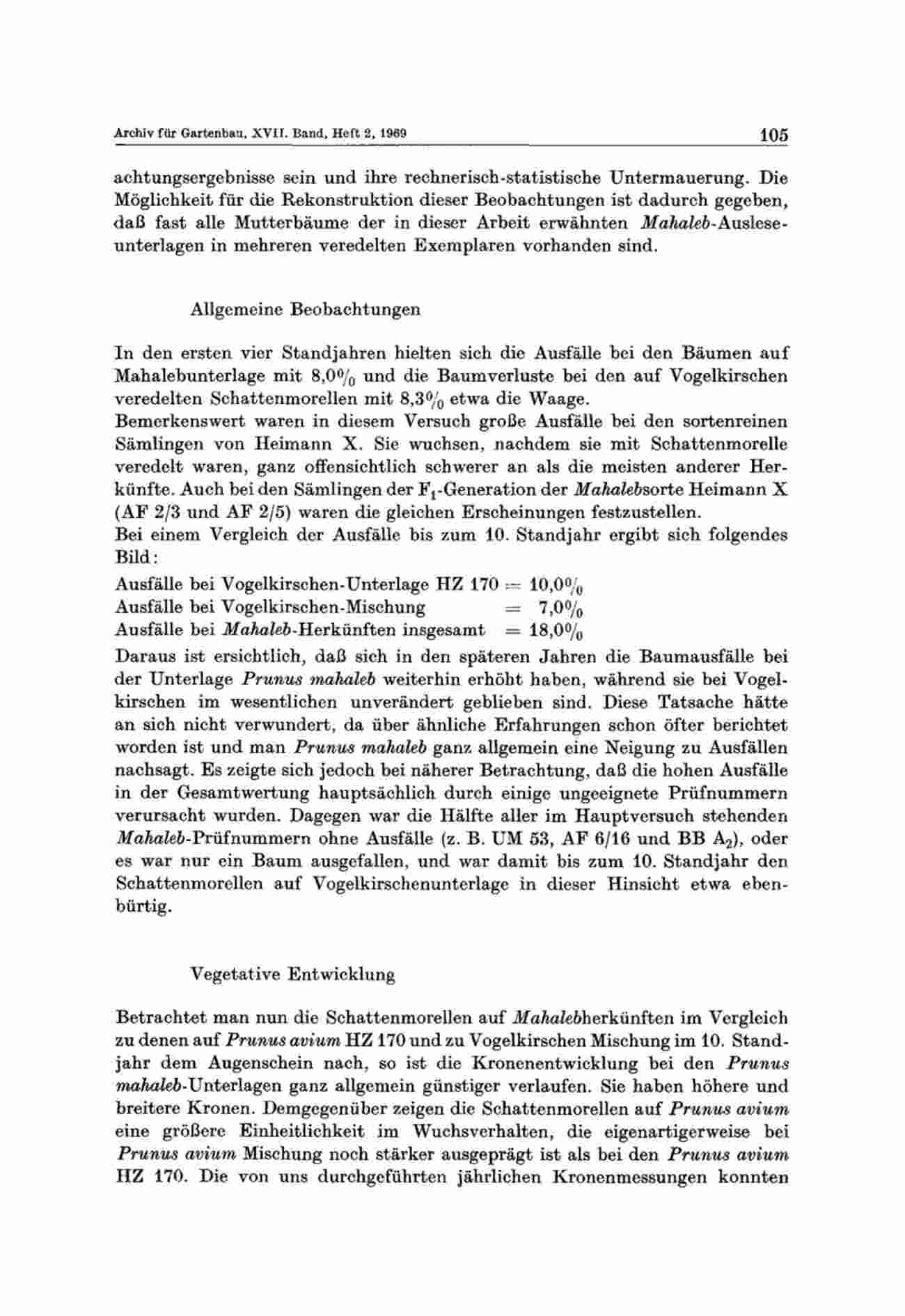 Archiv für Gartenbau, XVII. Band, Heft 2, 1969

105

achtungsergebnisse sein und ihre rechnerisch-statistische Untermauerung. Die Möglichkeit für die Rekonstruktion dieser Beobachtungen ist dadurch gegeben, daß fast alle Mutterbäume der in dieser Arbeit erwähnten Mahaleb-Ausleseunterlagen in mehreren veredelten Exemplaren vorhanden sind.

Allgemeine Beobachtungen

In den ersten vier Standjahren hielten sich die Ausfälle bei den Bäumen auf Mahalebunterlage mit 8,0% und die Baumverluste bei den auf Vogelkirschen veredelten Schattenmorellen mit 8,3% etwa die Waage.
Bemerkenswert waren in diesem Versuch große Ausfälle bei den sortenreinen Sämlingen von Heimann X. Sie wuchsen, nachdem sie mit Schattenmorelle veredelt waren, ganz offensichtlich schwerer an als die meisten anderer Herkünfte. Auch bei den Sämlingen der $F_1$-Generation der Mahalebsorte Heimann X (AF 2/3 und AF 2/5) waren die gleichen Erscheinungen festzustellen.
Bei einem Vergleich der Ausfälle bis zum 10. Standjahr ergibt sich folgendes Bild:
Ausfälle bei Vogelkirschen-Unterlage HZ 170 = 10,0%
Ausfälle bei Vogelkirschen-Mischung = 7,0%
Ausfälle bei Mahaleb-Herkünften insgesamt = 18,0%
Daraus ist ersichtlich, daß sich in den späteren Jahren die Baumausfälle bei der Unterlage Prunus mahaleb weiterhin erhöht haben, während sie bei Vogelkirschen im wesentlichen unverändert geblieben sind. Diese Tatsache hätte an sich nicht verwundert, da über ähnliche Erfahrungen schon öfter berichtet worden ist und man Prunus mahaleb ganz allgemein eine Neigung zu Ausfällen nachsagt. Es zeigte sich jedoch bei näherer Betrachtung, daß die hohen Ausfälle in der Gesamtwertung hauptsächlich durch einige ungeeignete Prüfnummern verursacht wurden. Dagegen war die Hälfte aller im Hauptversuch stehenden Mahaleb-Prüfnummern ohne Ausfälle (z. B. UM 53, AF 6/16 und BB $A_2$), oder es war nur ein Baum ausgefallen, und war damit bis zum 10. Standjahr den Schattenmorellen auf Vogelkirschenunterlage in dieser Hinsicht etwa ebenbürtig.

Vegetative Entwicklung

Betrachtet man nun die Schattenmorellen auf Mahalebherkünften im Vergleich zu denen auf Prunus avium HZ 170 und zu Vogelkirschen Mischung im 10. Standjahr dem Augenschein nach, so ist die Kronenentwicklung bei den Prunus mahaleb-Unterlagen ganz allgemein günstiger verlaufen. Sie haben höhere und breitere Kronen. Demgegenüber zeigen die Schattenmorellen auf Prunus avium eine größere Einheitlichkeit im Wuchsverhalten, die eigenartigerweise bei Prunus avium Mischung noch stärker ausgeprägt ist als bei den Prunus avium HZ 170. Die von uns durchgeführten jährlichen Kronenmessungen konnten